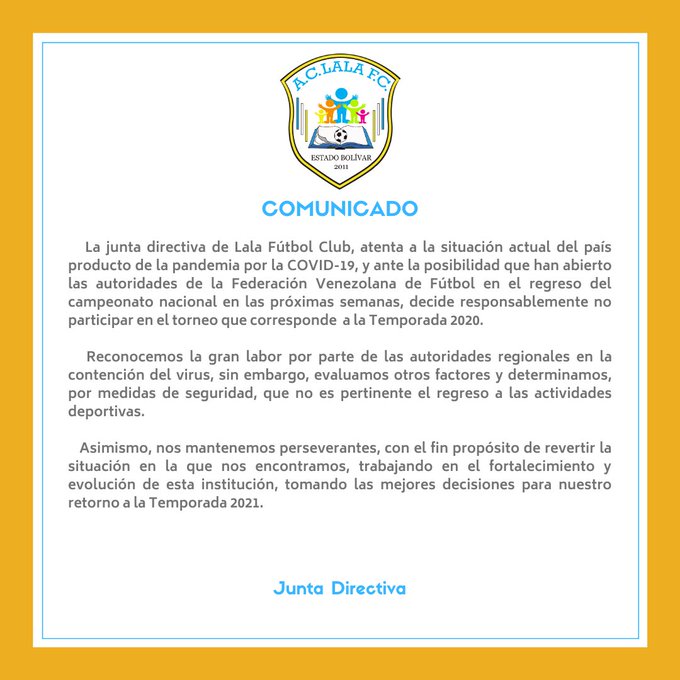 A.C. LALA F.C.
ESTADO BOLÍVAR
2011

COMUNICADO

La junta directiva de Lala Fútbol Club, atenta a la situación actual del país producto de la pandemia por la COVID-19, y ante la posibilidad que han abierto las autoridades de la Federación Venezolana de Fútbol en el regreso del campeonato nacional en las próximas semanas, decide responsablemente no participar en el torneo que corresponde a la Temporada 2020.

Reconocemos la gran labor por parte de las autoridades regionales en la contención del virus, sin embargo, evaluamos otros factores y determinamos, por medidas de seguridad, que no es pertinente el regreso a las actividades deportivas.

Asimismo, nos mantenemos perseverantes, con el fin propósito de revertir la situación en la que nos encontramos, trabajando en el fortalecimiento y evolución de esta institución, tomando las mejores decisiones para nuestro retorno a la Temporada 2021.

Junta Directiva